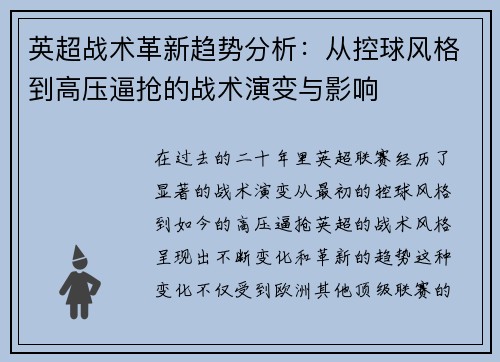 英超战术革新趋势分析：从控球风格到高压逼抢的战术演变与影响

在过去的二十年里英超联赛经历了显著的战术演变从最初的控球风格到如今的高压逼抢英超的战术风格呈现出不断变化和革新的趋势这种变化不仅受到欧洲其他顶级联赛的